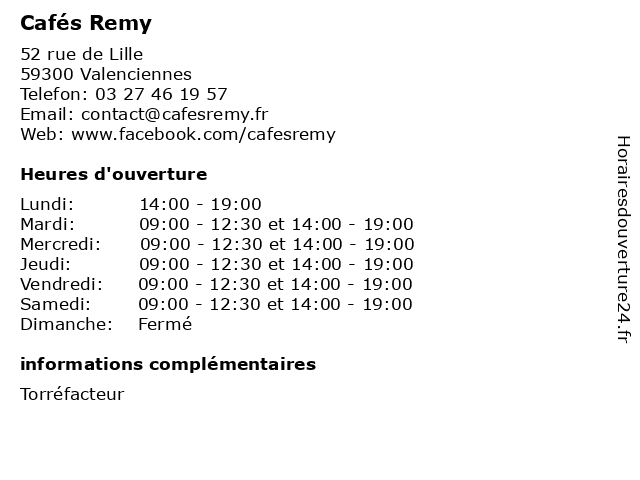 Cafés Remy

52 rue de Lille
59300 Valenciennes
Telefon: 03 27 46 19 57
Email: contact@cafesremy.fr
Web: www.facebook.com/cafesremy

Heures d'ouverture

Lundi: 14:00 - 19:00
Mardi: 09:00 - 12:30 et 14:00 - 19:00
Mercredi: 09:00 - 12:30 et 14:00 - 19:00
Jeudi: 09:00 - 12:30 et 14:00 - 19:00
Vendredi: 09:00 - 12:30 et 14:00 - 19:00
Samedi: 09:00 - 12:30 et 14:00 - 19:00
Dimanche: Fermé

informations complémentaires

Torréfacteur

Horairesdouverture24.fr